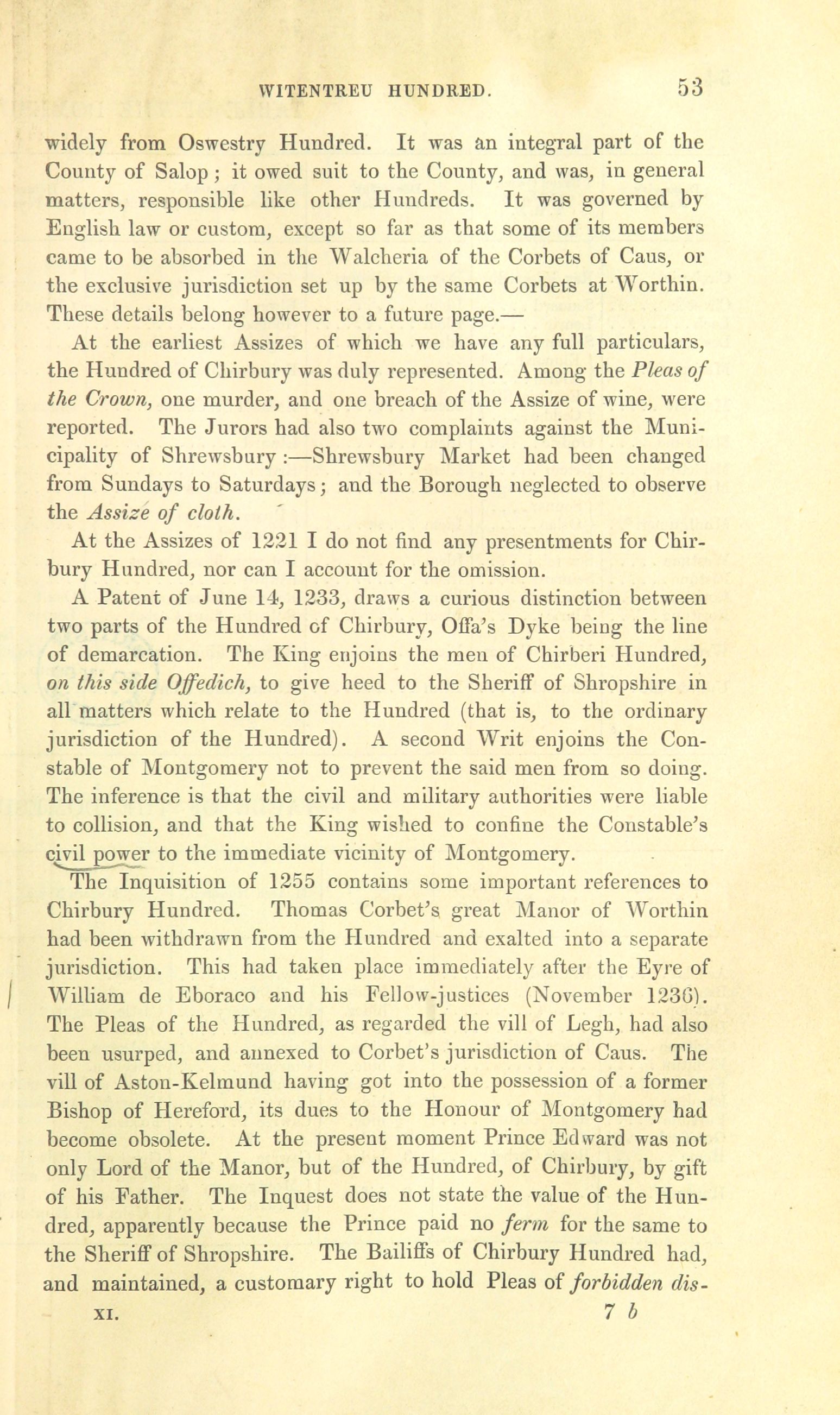 WITENTREU HUNDRED. 53

widely from Oswestry Hundred. It was an integral part of the County of Salop; it owed suit to the County, and was, in general matters, responsible like other Hundreds. It was governed by English law or custom, except so far as that some of its members came to be absorbed in the Walcheria of the Corbets of Caus, or the exclusive jurisdiction set up by the same Corbets at Worthin. These details belong however to a future page.—

At the earliest Assizes of which we have any full particulars, the Hundred of Chirbury was duly represented. Among the Pleas of the Crown, one murder, and one breach of the Assize of wine, were reported. The Jurors had also two complaints against the Municipality of Shrewsbury:—Shrewsbury Market had been changed from Sundays to Saturdays; and the Borough neglected to observe the Assize of cloth.

At the Assizes of 1221 I do not find any presentments for Chirbury Hundred, nor can I account for the omission.

A Patent of June 14, 1233, draws a curious distinction between two parts of the Hundred of Chirbury, Offa's Dyke being the line of demarcation. The King enjoins the men of Chirberi Hundred, on this side Offedich, to give heed to the Sheriff of Shropshire in all matters which relate to the Hundred (that is, to the ordinary jurisdiction of the Hundred). A second Writ enjoins the Constable of Montgomery not to prevent the said men from so doing. The inference is that the civil and military authorities were liable to collision, and that the King wished to confine the Constable's civil power to the immediate vicinity of Montgomery.

The Inquisition of 1255 contains some important references to Chirbury Hundred. Thomas Corbet's great Manor of Worthin had been withdrawn from the Hundred and exalted into a separate jurisdiction. This had taken place immediately after the Eyre of William de Eboraco and his Fellow-justices (November 1236). The Pleas of the Hundred, as regarded the vill of Legh, had also been usurped, and annexed to Corbet's jurisdiction of Caus. The vill of Aston-Kelmund having got into the possession of a former Bishop of Hereford, its dues to the Honour of Montgomery had become obsolete. At the present moment Prince Edward was not only Lord of the Manor, but of the Hundred, of Chirbury, by gift of his Father. The Inquest does not state the value of the Hundred, apparently because the Prince paid no ferm for the same to the Sheriff of Shropshire. The Bailiffs of Chirbury Hundred had, and maintained, a customary right to hold Pleas of forbidden dis-

XI. 7 b